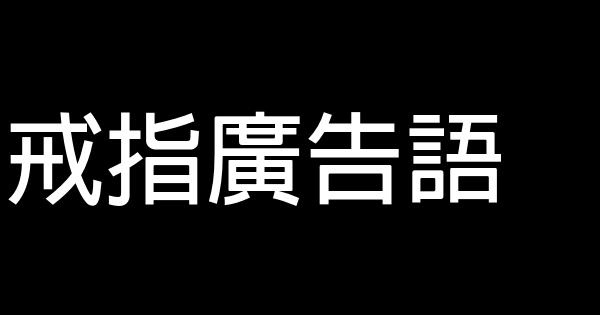 戒指廣告語